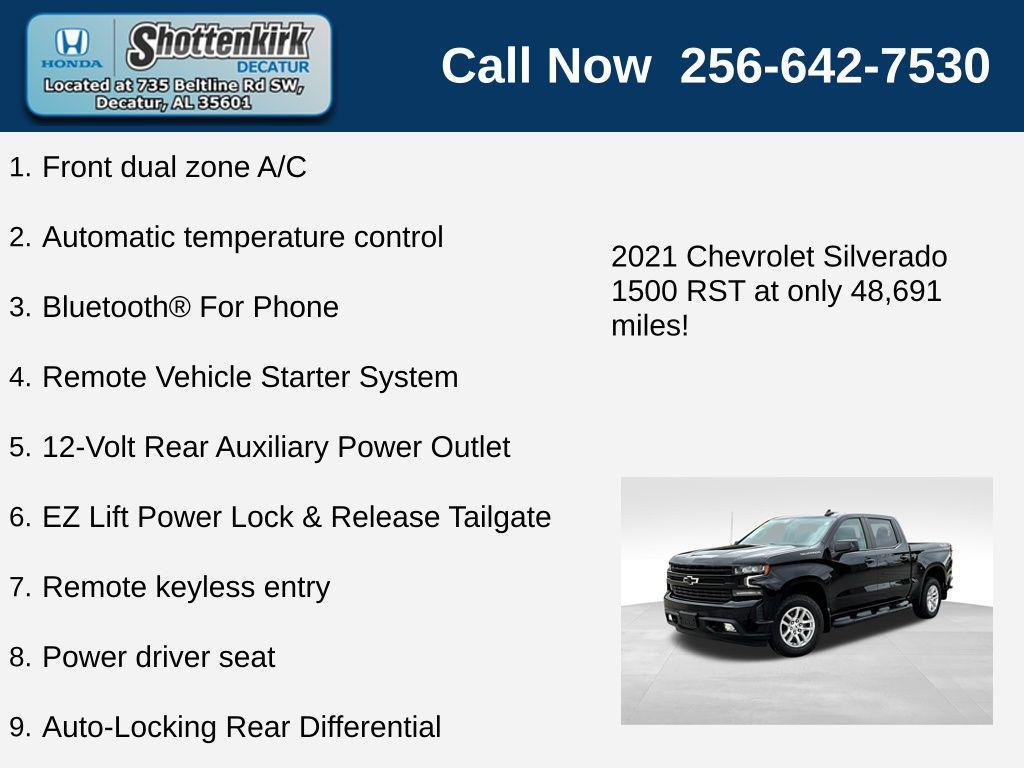 HONDA
Shottenkirk
DECATUR
Located at 735 Beltline Rd SW, Decatur, AL 35601

Call Now 256-642-7530

1. Front dual zone A/C

2. Automatic temperature control

3. Bluetooth® For Phone

4. Remote Vehicle Starter System

5. 12-Volt Rear Auxiliary Power Outlet

6. EZ Lift Power Lock & Release Tailgate

7. Remote keyless entry

8. Power driver seat

9. Auto-Locking Rear Differential

2021 Chevrolet Silverado 1500 RST at only 48,691 miles!